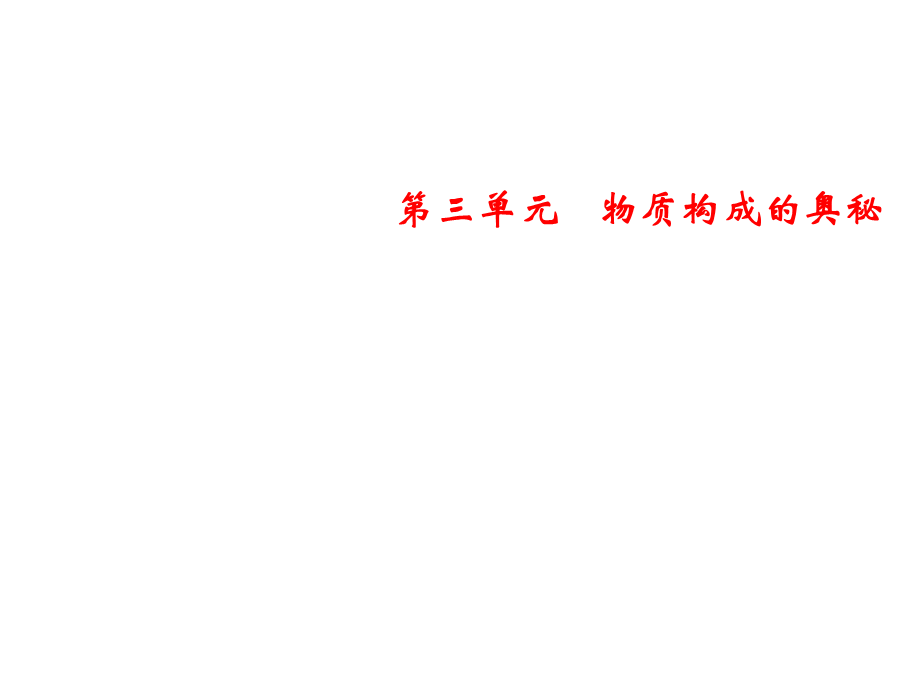 第三单元　物质构成的奥秘